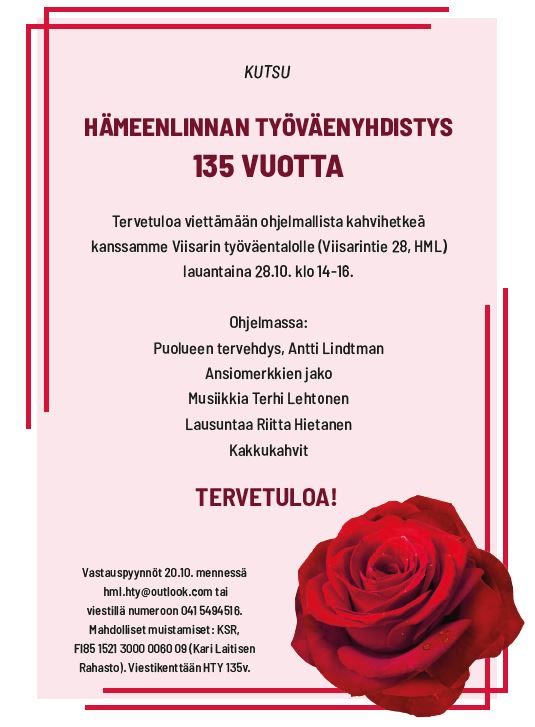 KUTSU

HÄMEENLINNAN TYÖVÄENYHDISTYS
135 VUOTTA

Tervetuloa viettämään ohjelmallista kahvihetkeä kanssamme Viisarin työväentalolle (Viisarintie 28, HML) lauantaina 28.10. klo 14-16.

Ohjelmassa:
Puolueen tervehdys, Antti Lindtman
Ansiomerkkien jako
Musiikkia Terhi Lehtonen
Lausuntaa Riitta Hietanen
Kakkukahvit

TERVETULOA!

Vastauspyynnöt 20.10. mennessä hml.hty@outlook.com tai viestillä numeroon 041 5494516. Mahdolliset muistamiset: KSR, FI85 1521 3000 0060 09 (Kari Laitisen Rahasto). Viestikenttään HTY 135v.